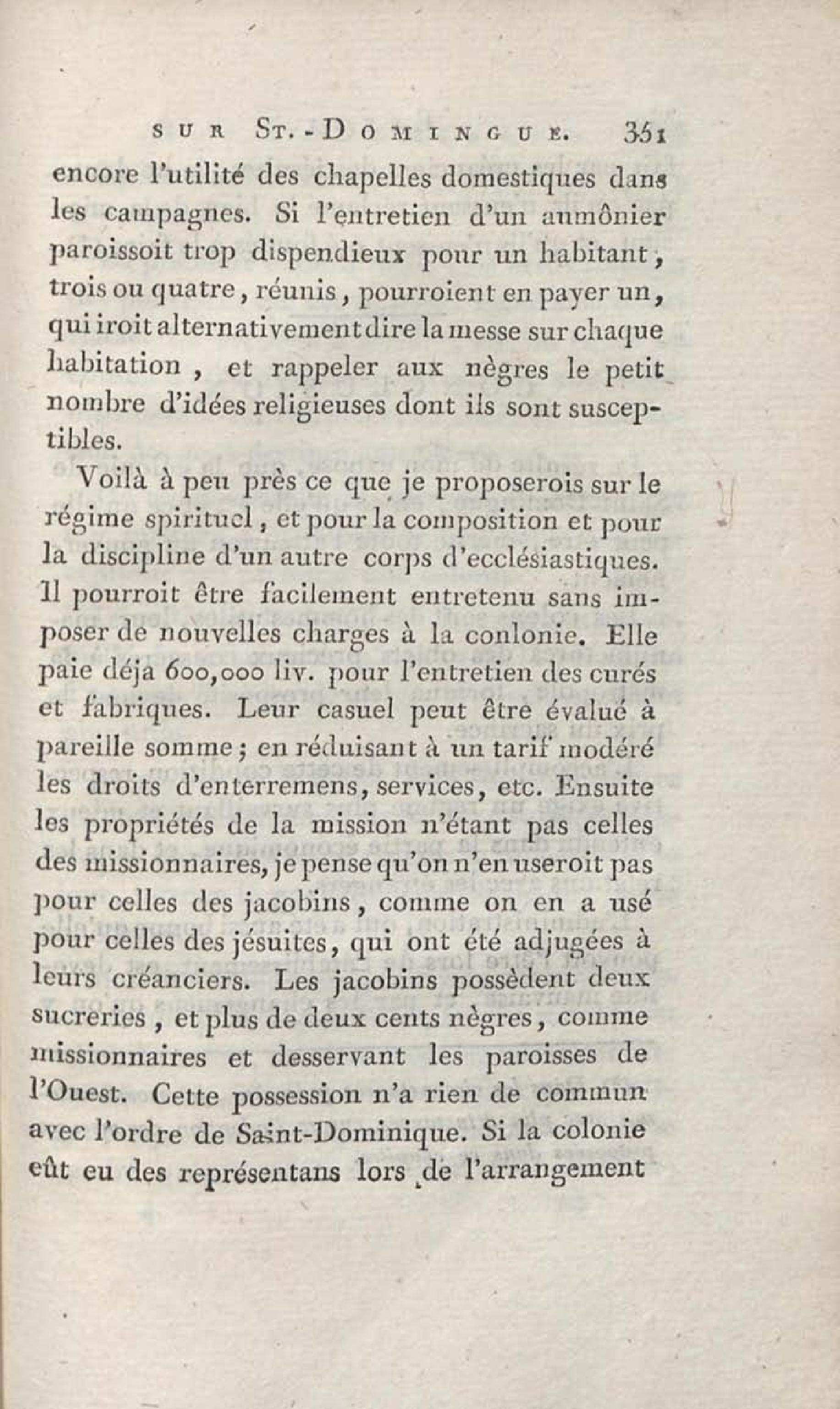 SUR ST.-DOMINGUE. 351

encore l'utilité des chapelles domestiques dans les campagnes. Si l'entretien d'un aumônier paroissoit trop dispendieux pour un habitant, trois ou quatre, réunis, pourroient en payer un, qui iroit alternativement dire la messe sur chaque habitation, et rappeler aux nègres le petit nombre d'idées religieuses dont ils sont susceptibles.

Voilà à peu près ce que je proposerois sur le régime spirituel, et pour la composition et pour la discipline d'un autre corps d'ecclésiastiques. Il pourroit être facilement entretenu sans imposer de nouvelles charges à la conlonie. Elle paie déja 600,000 liv. pour l'entretien des curés et fabriques. Leur casuel peut être évalué à pareille somme; en réduisant à un tarif modéré les droits d'enterremens, services, etc. Ensuite les propriétés de la mission n'étant pas celles des missionnaires, je pense qu'on n'en useroit pas pour celles des jacobins, comme on en a usé pour celles des jésuites, qui ont été adjugées à leurs créanciers. Les jacobins possèdent deux sucreries, et plus de deux cents nègres, comme missionnaires et desservant les paroisses de l'Ouest. Cette possession n'a rien de commun avec l'ordre de Saint-Dominique. Si la colonie eût eu des représentans lors de l'arrangement